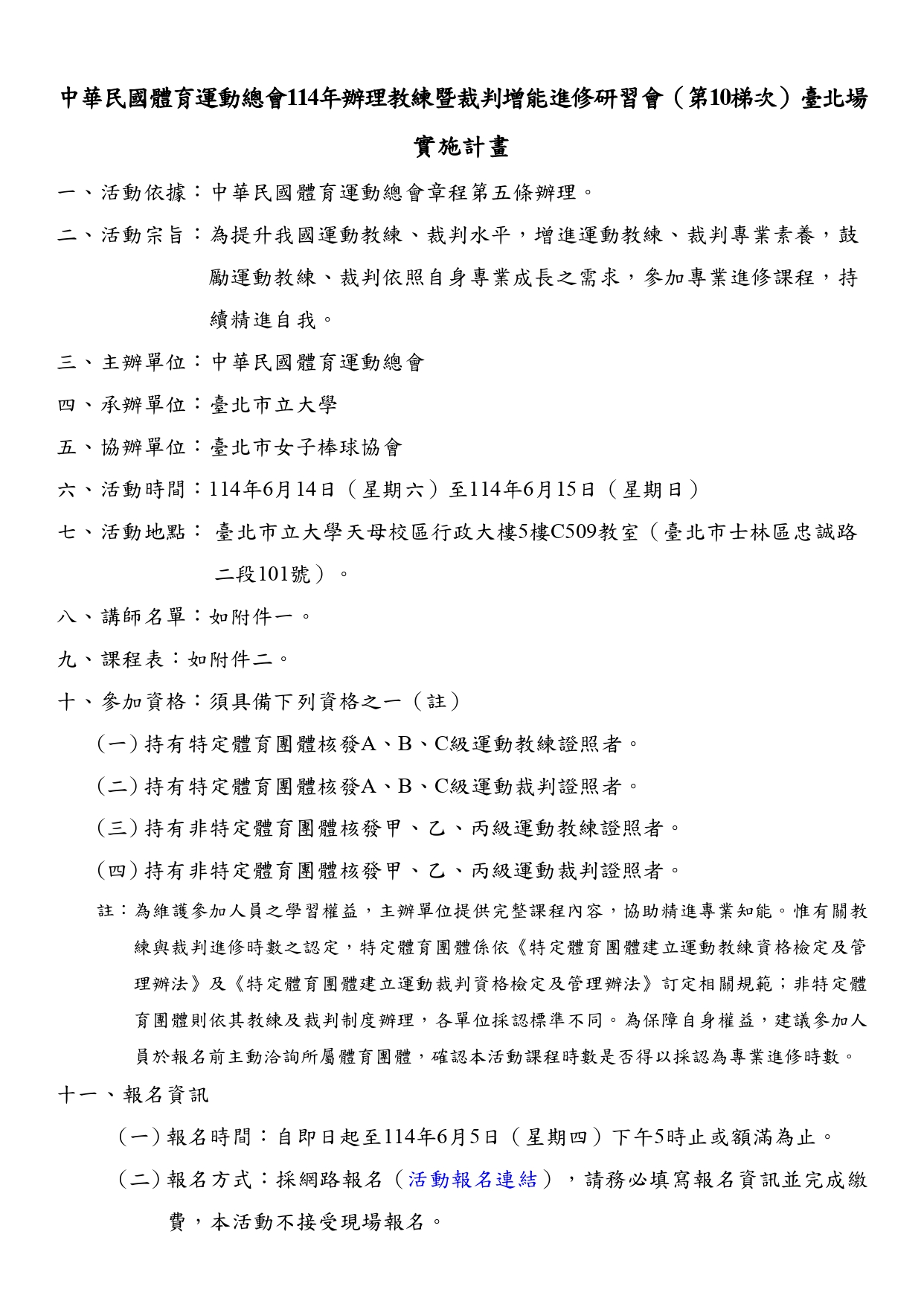 中華民國體育運動總會114年辦理教練暨裁判增能進修研習會（第10梯次）臺北場

實施計畫

一、活動依據：中華民國體育運動總會章程第五條辦理。

二、活動宗旨：為提升我國運動教練、裁判水平，增進運動教練、裁判專業素養，鼓勵運動教練、裁判依照自身專業成長之需求，參加專業進修課程，持續精進自我。

三、主辦單位：中華民國體育運動總會

四、承辦單位：臺北市立大學

五、協辦單位：臺北市女子棒球協會

六、活動時間：114年6月14日（星期六）至114年6月15日（星期日）

七、活動地點： 臺北市立大學天母校區行政大樓5樓C509教室（臺北市士林區忠誠路二段101號）。

八、講師名單：如附件一。

九、課程表：如附件二。

十、參加資格：須具備下列資格之一（註）

（一）持有特定體育團體核發A、B、C級運動教練證照者。

（二）持有特定體育團體核發A、B、C級運動裁判證照者。

（三）持有非特定體育團體核發甲、乙、丙級運動教練證照者。

（四）持有非特定體育團體核發甲、乙、丙級運動裁判證照者。

註：為維護參加人員之學習權益，主辦單位提供完整課程內容，協助精進專業知能。惟有關教練與裁判進修時數之認定，特定體育團體係依《特定體育團體建立運動教練資格檢定及管理辦法》及《特定體育團體建立運動裁判資格檢定及管理辦法》訂定相關規範；非特定體育團體則依其教練及裁判制度辦理，各單位採認標準不同。為保障自身權益，建議參加人員於報名前主動洽詢所屬體育團體，確認本活動課程時數是否得以採認為專業進修時數。

十一、報名資訊

（一）報名時間：自即日起至114年6月5日（星期四）下午5時止或額滿為止。

（二）報名方式：採網路報名（活動報名連結），請務必填寫報名資訊並完成繳費，本活動不接受現場報名。